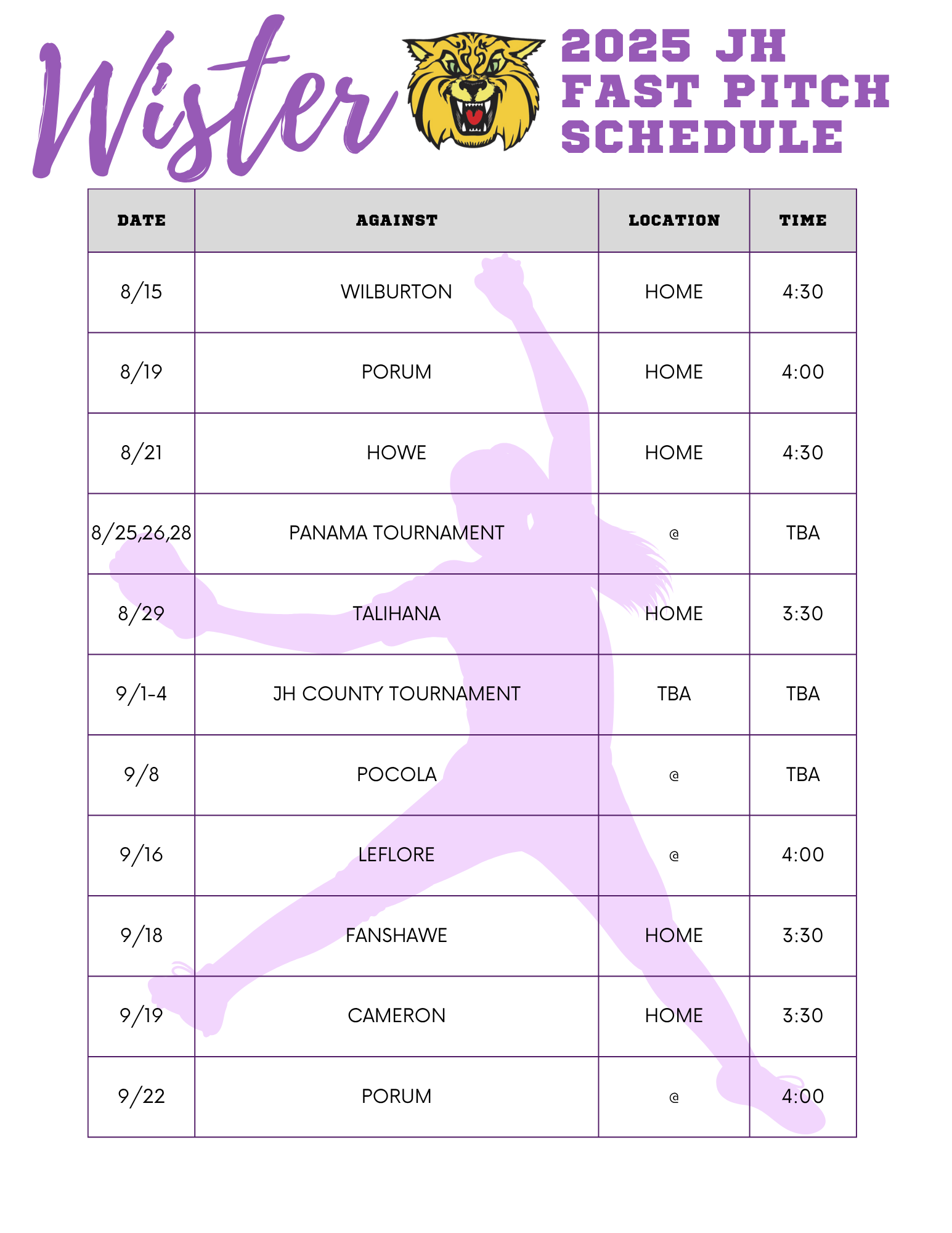 Wister

2025 JH FAST PITCH SCHEDULE

| DATE | AGAINST | LOCATION | TIME |
|---|---|---|---|
| 8/15 | WILBURTON | HOME | 4:30 |
| 8/19 | PORUM | HOME | 4:00 |
| 8/21 | HOWE | HOME | 4:30 |
| 8/25,26,28 | PANAMA TOURNAMENT | @ | TBA |
| 8/29 | TALIHANA | HOME | 3:30 |
| 9/1-4 | JH COUNTY TOURNAMENT | TBA | TBA |
| 9/8 | POCOLA | @ | TBA |
| 9/16 | LEFLORE | @ | 4:00 |
| 9/18 | FANSHAWE | HOME | 3:30 |
| 9/19 | CAMERON | HOME | 3:30 |
| 9/22 | PORUM | @ | 4:00 |